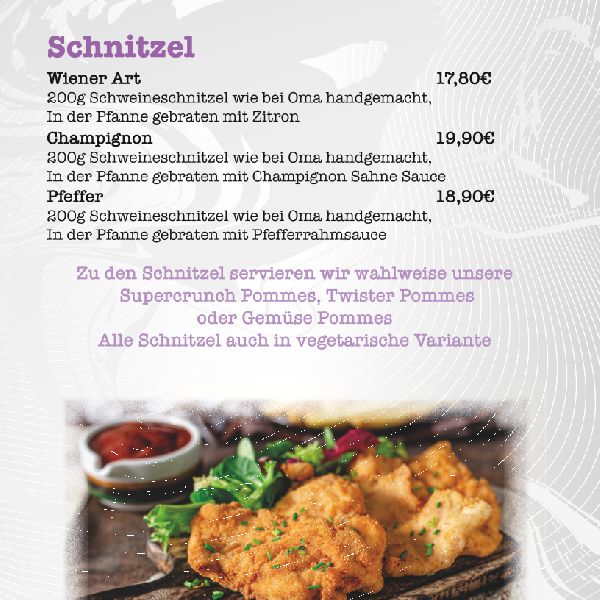 Schnitzel

Wiener Art 17,80€
200g Schweineschnitzel wie bei Oma handgemacht,
In der Pfanne gebraten mit Zitron

Champignon 19,90€
200g Schweineschnitzel wie bei Oma handgemacht,
In der Pfanne gebraten mit Champignon Sahne Sauce

Pfeffer 18,90€
200g Schweineschnitzel wie bei Oma handgemacht,
In der Pfanne gebraten mit Pfefferrahmsauce

Zu den Schnitzel servieren wir wahlweise unsere
Supercrunch Pommes, Twister Pommes
oder Gemüse Pommes
Alle Schnitzel auch in vegetarische Variante